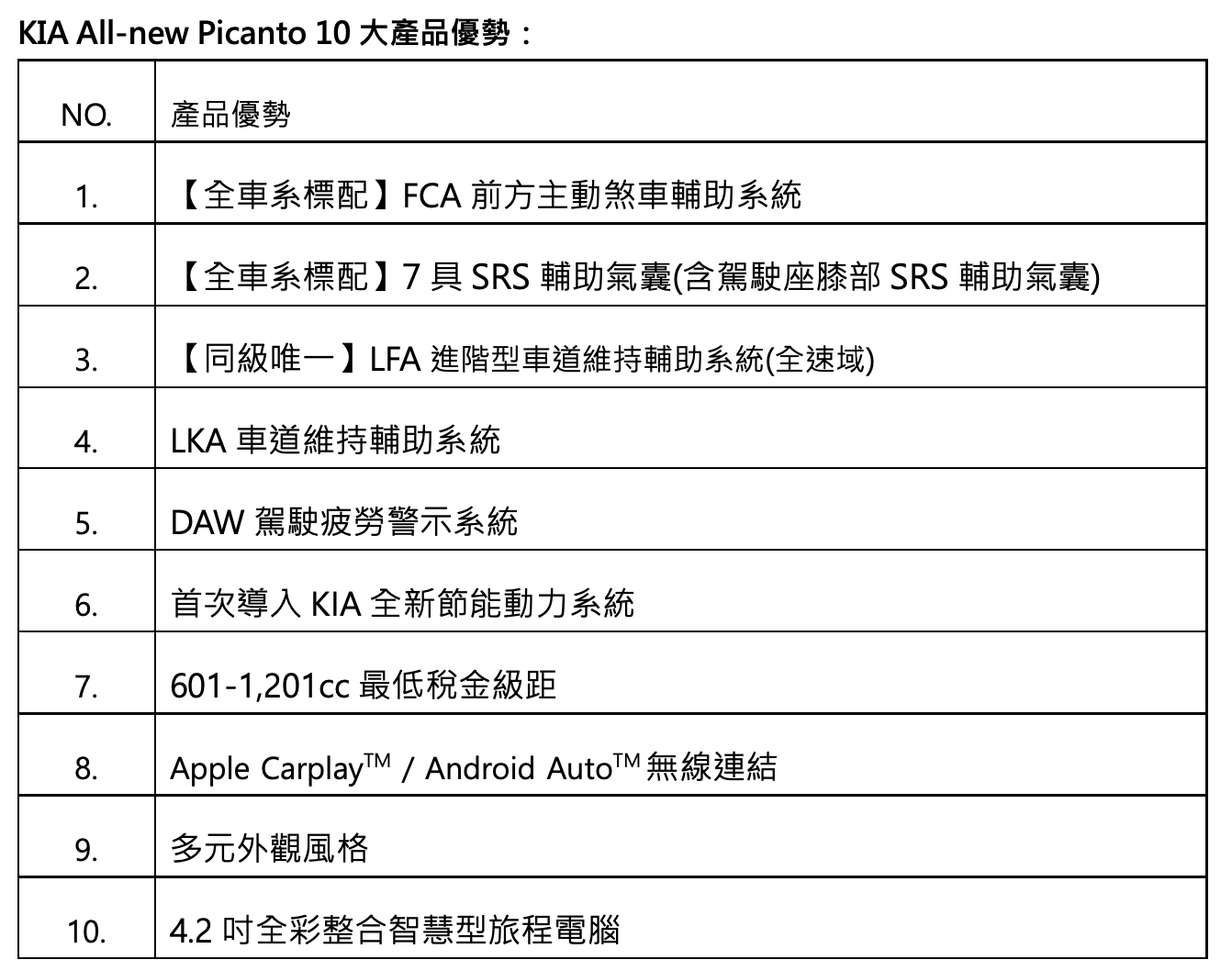 KIA All-new Picanto 10大產品優勢：

| NO. | 產品優勢 |
|---|---|
| 1. | 【全車系標配】FCA前方主動煞車輔助系統 |
| 2. | 【全車系標配】7具SRS輔助氣囊(含駕駛座膝部SRS輔助氣囊) |
| 3. | 【同級唯一】LFA進階型車道維持輔助系統(全速域) |
| 4. | LKA車道維持輔助系統 |
| 5. | DAW駕駛疲勞警示系統 |
| 6. | 首次導入KIA全新節能動力系統 |
| 7. | 601-1,201cc最低稅金級距 |
| 8. | Apple Carplay™ / Android Auto™無線連結 |
| 9. | 多元外觀風格 |
| 10. | 4.2吋全彩整合智慧型旅程電腦 |